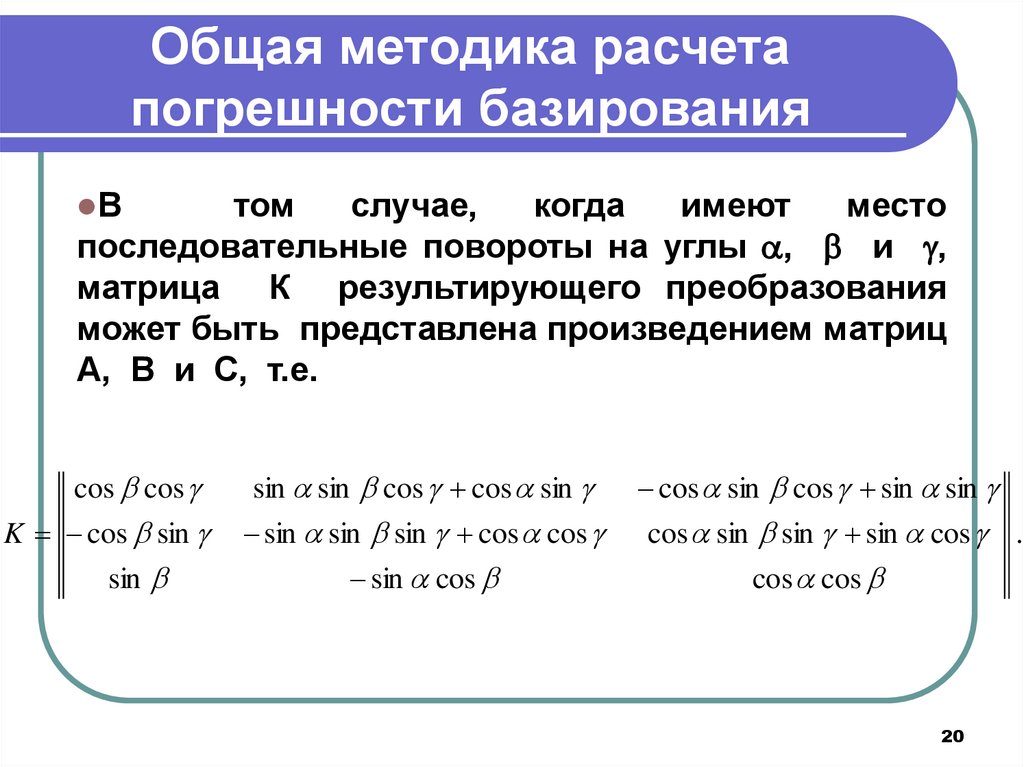 Общая методика расчета погрешности базирования

В том случае, когда имеют место последовательные повороты на углы $\alpha$, $\beta$ и $\gamma$, матрица К результирующего преобразования может быть представлена произведением матриц А, В и С, т.е.

$K = \begin{Vmatrix} \cos\beta\cos\gamma & \sin\alpha\sin\beta\cos\gamma + \cos\alpha\sin\gamma & -\cos\alpha\sin\beta\cos\gamma + \sin\alpha\sin\gamma \\ -\cos\beta\sin\gamma & -\sin\alpha\sin\beta\sin\gamma + \cos\alpha\cos\gamma & \cos\alpha\sin\beta\sin\gamma + \sin\alpha\cos\gamma \\ \sin\beta & -\sin\alpha\cos\beta & \cos\alpha\cos\beta \end{Vmatrix}.$

20